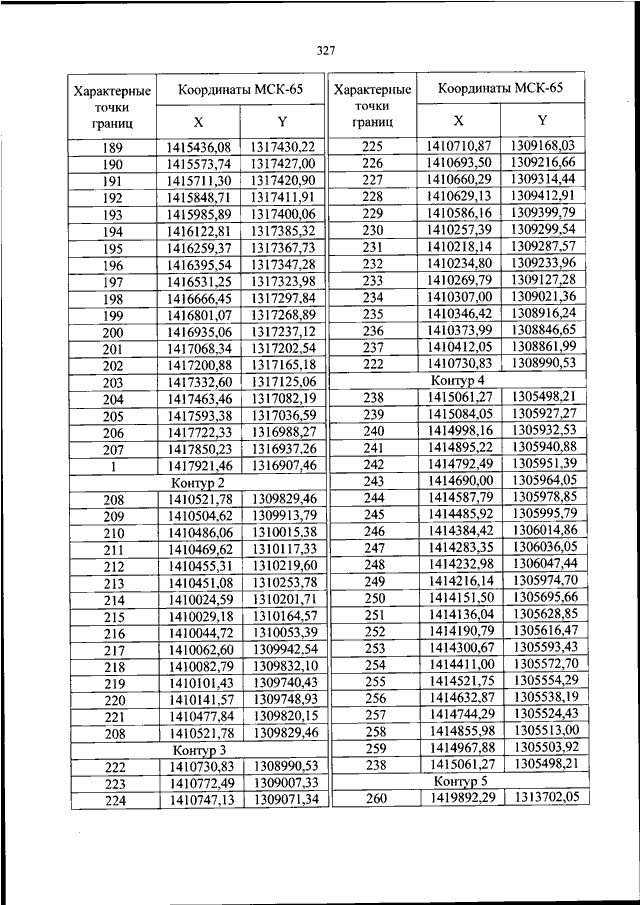 327

| Характерные точки границ | Координаты МСК-65 X | Координаты МСК-65 Y |
|---|---|---|
| 189 | 1415436,08 | 1317430,22 |
| 190 | 1415573,74 | 1317427,00 |
| 191 | 1415711,30 | 1317420,90 |
| 192 | 1415848,71 | 1317411,91 |
| 193 | 1415985,89 | 1317400,06 |
| 194 | 1416122,81 | 1317385,32 |
| 195 | 1416259,37 | 1317367,73 |
| 196 | 1416395,54 | 1317347,28 |
| 197 | 1416531,25 | 1317323,98 |
| 198 | 1416666,45 | 1317297,84 |
| 199 | 1416801,07 | 1317268,89 |
| 200 | 1416935,06 | 1317237,12 |
| 201 | 1417068,34 | 1317202,54 |
| 202 | 1417200,88 | 1317165,18 |
| 203 | 1417332,60 | 1317125,06 |
| 204 | 1417463,46 | 1317082,19 |
| 205 | 1417593,38 | 1317036,59 |
| 206 | 1417722,33 | 1316988,27 |
| 207 | 1417850,23 | 1316937,26 |
| 1 | 1417921,46 | 1316907,46 |
| Контур 2 | | |
| 208 | 1410521,78 | 1309829,46 |
| 209 | 1410504,62 | 1309913,79 |
| 210 | 1410486,06 | 1310015,38 |
| 211 | 1410469,62 | 1310117,33 |
| 212 | 1410455,31 | 1310219,60 |
| 213 | 1410451,08 | 1310253,78 |
| 214 | 1410024,59 | 1310201,71 |
| 215 | 1410029,18 | 1310164,57 |
| 216 | 1410044,72 | 1310053,39 |
| 217 | 1410062,60 | 1309942,54 |
| 218 | 1410082,79 | 1309832,10 |
| 219 | 1410101,43 | 1309740,43 |
| 220 | 1410141,57 | 1309748,93 |
| 221 | 1410477,84 | 1309820,15 |
| 208 | 1410521,78 | 1309829,46 |
| Контур 3 | | |
| 222 | 1410730,83 | 1308990,53 |
| 223 | 1410772,49 | 1309007,33 |
| 224 | 1410747,13 | 1309071,34 |

| Характерные точки границ | Координаты МСК-65 X | Координаты МСК-65 Y |
|---|---|---|
| 225 | 1410710,87 | 1309168,03 |
| 226 | 1410693,50 | 1309216,66 |
| 227 | 1410660,29 | 1309314,44 |
| 228 | 1410629,13 | 1309412,91 |
| 229 | 1410586,16 | 1309399,79 |
| 230 | 1410257,39 | 1309299,54 |
| 231 | 1410218,14 | 1309287,57 |
| 232 | 1410234,80 | 1309233,96 |
| 233 | 1410269,79 | 1309127,28 |
| 234 | 1410307,00 | 1309021,36 |
| 235 | 1410346,42 | 1308916,24 |
| 236 | 1410373,99 | 1308846,65 |
| 237 | 1410412,05 | 1308861,99 |
| 222 | 1410730,83 | 1308990,53 |
| Контур 4 | | |
| 238 | 1415061,27 | 1305498,21 |
| 239 | 1415084,05 | 1305927,27 |
| 240 | 1414998,16 | 1305932,53 |
| 241 | 1414895,22 | 1305940,88 |
| 242 | 1414792,49 | 1305951,39 |
| 243 | 1414690,00 | 1305964,05 |
| 244 | 1414587,79 | 1305978,85 |
| 245 | 1414485,92 | 1305995,79 |
| 246 | 1414384,42 | 1306014,86 |
| 247 | 1414283,35 | 1306036,05 |
| 248 | 1414232,98 | 1306047,44 |
| 249 | 1414216,14 | 1305974,70 |
| 250 | 1414151,50 | 1305695,66 |
| 251 | 1414136,04 | 1305628,85 |
| 252 | 1414190,79 | 1305616,47 |
| 253 | 1414300,67 | 1305593,43 |
| 254 | 1414411,00 | 1305572,70 |
| 255 | 1414521,75 | 1305554,29 |
| 256 | 1414632,87 | 1305538,19 |
| 257 | 1414744,29 | 1305524,43 |
| 258 | 1414855,98 | 1305513,00 |
| 259 | 1414967,88 | 1305503,92 |
| 238 | 1415061,27 | 1305498,21 |
| Контур 5 | | |
| 260 | 1419892,29 | 1313702,05 |